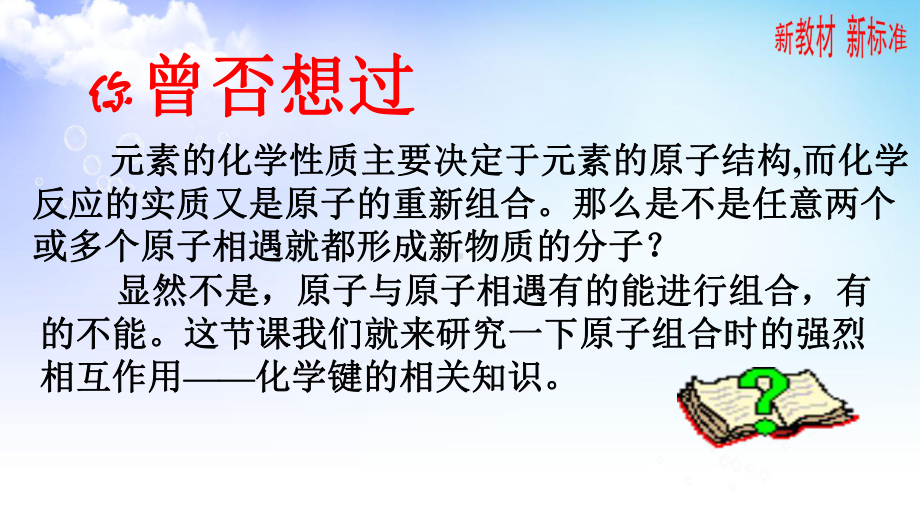 新教材 新标准

你曾否想过

元素的化学性质主要决定于元素的原子结构,而化学反应的实质又是原子的重新组合。那么是不是任意两个或多个原子相遇就都形成新物质的分子？

显然不是，原子与原子相遇有的能进行组合，有的不能。这节课我们就来研究一下原子组合时的强烈相互作用——化学键的相关知识。

?